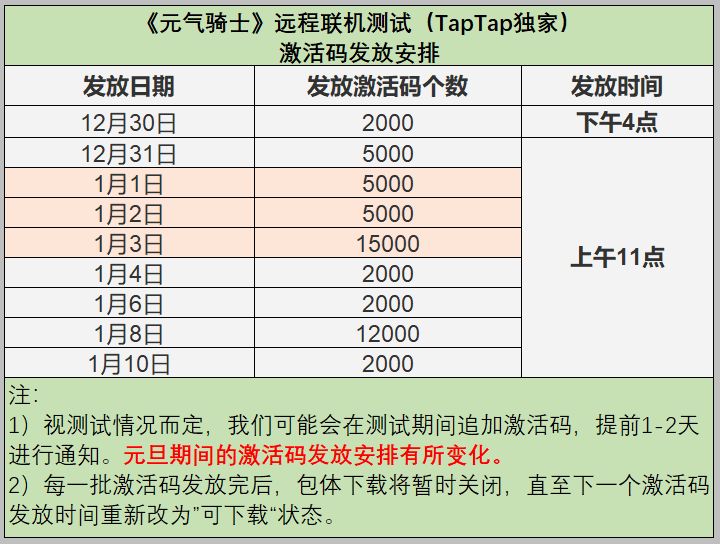 《元气骑士》远程联机测试（TapTap独家）
激活码发放安排

| 发放日期 | 发放激活码个数 | 发放时间 |
|---|---|---|
| 12月30日 | 2000 | 下午4点 |
| 12月31日 | 5000 | 上午11点 |
| 1月1日 | 5000 | |
| 1月2日 | 5000 | |
| 1月3日 | 15000 | |
| 1月4日 | 2000 | |
| 1月6日 | 2000 | |
| 1月8日 | 12000 | |
| 1月10日 | 2000 | |

注：
1）视测试情况而定，我们可能会在测试期间追加激活码，提前1-2天进行通知。元旦期间的激活码发放安排有所变化。
2）每一批激活码发放完后，包体下载将暂时关闭，直至下一个激活码发放时间重新改为“可下载”状态。